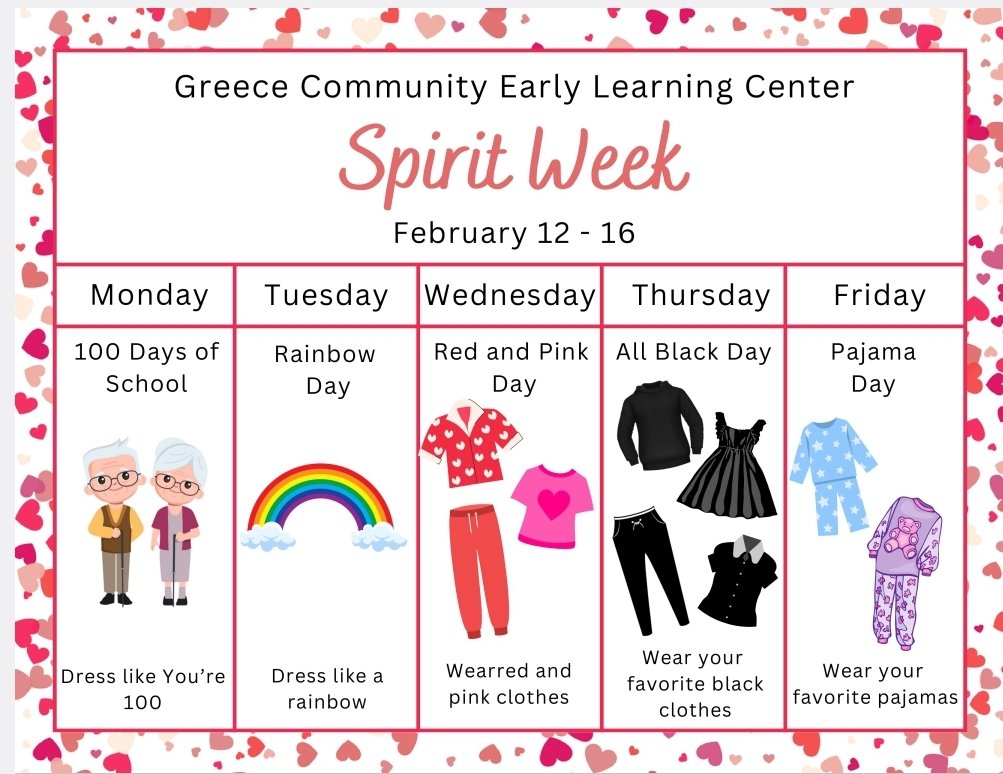 Greece Community Early Learning Center

Spirit Week

February 12 - 16

| Monday | Tuesday | Wednesday | Thursday | Friday |
|---|---|---|---|---|
| 100 Days of School | Rainbow Day | Red and Pink Day | All Black Day | Pajama Day |
| Dress like You're 100 | Dress like a rainbow | Wearred and pink clothes | Wear your favorite black clothes | Wear your favorite pajamas |